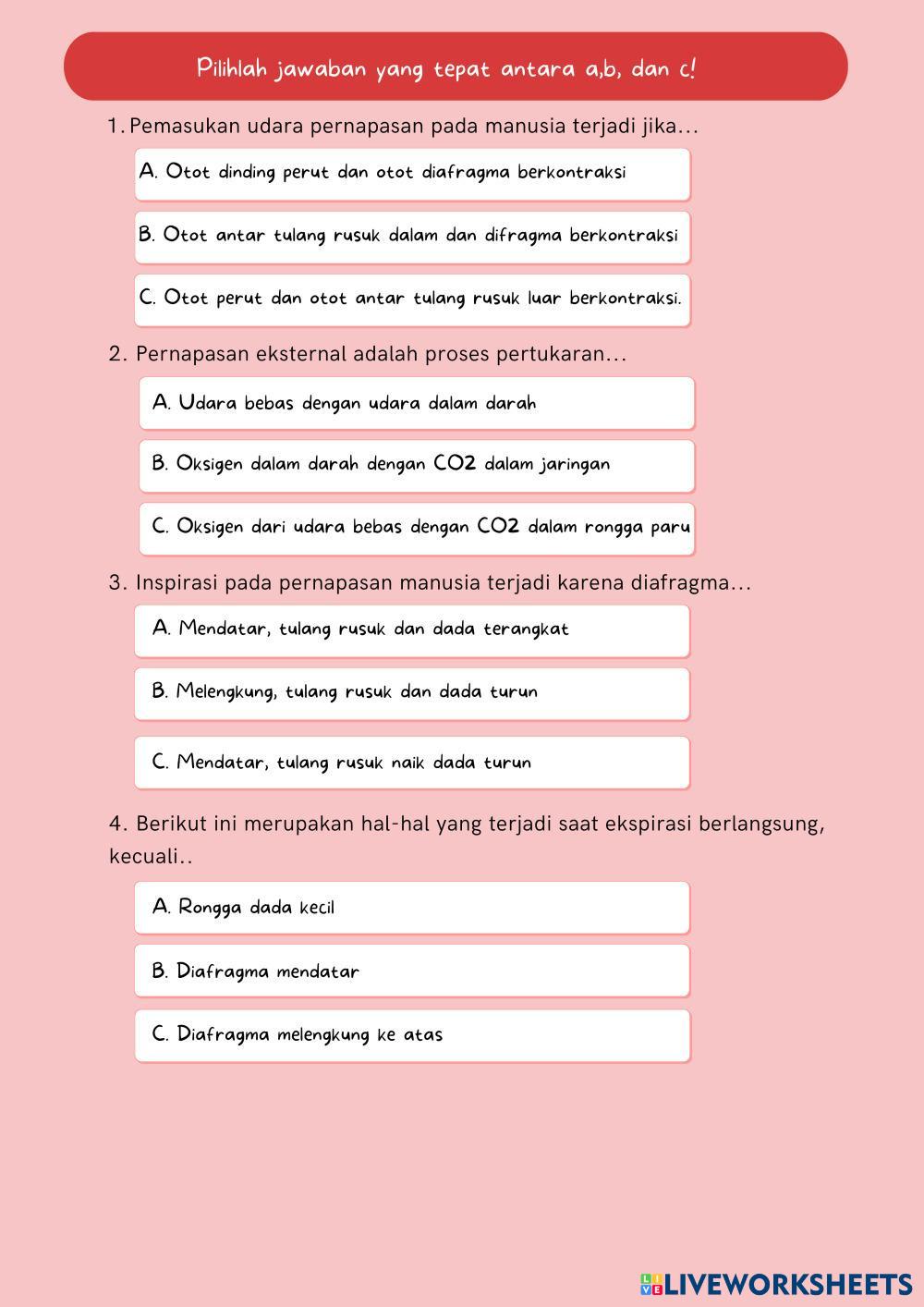 Pilihlah jawaban yang tepat antara a,b, dan c!

1. Pemasukan udara pernapasan pada manusia terjadi jika...

A. Otot dinding perut dan otot diafragma berkontraksi

B. Otot antar tulang rusuk dalam dan difragma berkontraksi

C. Otot perut dan otot antar tulang rusuk luar berkontraksi.

2. Pernapasan eksternal adalah proses pertukaran...

A. Udara bebas dengan udara dalam darah

B. Oksigen dalam darah dengan CO2 dalam jaringan

C. Oksigen dari udara bebas dengan CO2 dalam rongga paru

3. Inspirasi pada pernapasan manusia terjadi karena diafragma...

A. Mendatar, tulang rusuk dan dada terangkat

B. Melengkung, tulang rusuk dan dada turun

C. Mendatar, tulang rusuk naik dada turun

4. Berikut ini merupakan hal-hal yang terjadi saat ekspirasi berlangsung, kecuali..

A. Rongga dada kecil

B. Diafragma mendatar

C. Diafragma melengkung ke atas

LIVEWORKSHEETS